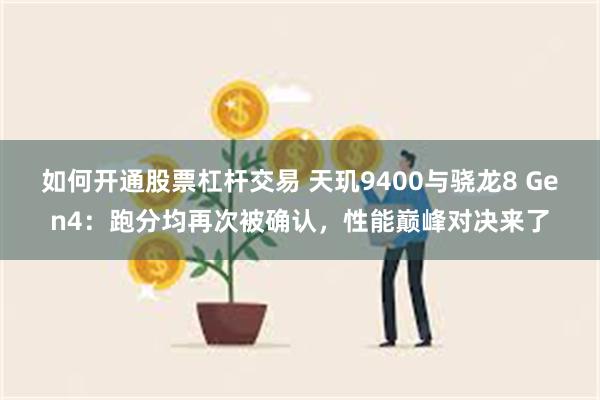 如何开通股票杠杆交易 天玑9400与骁龙8 Gen4：跑分均再次被确认，性能巅峰对决来了